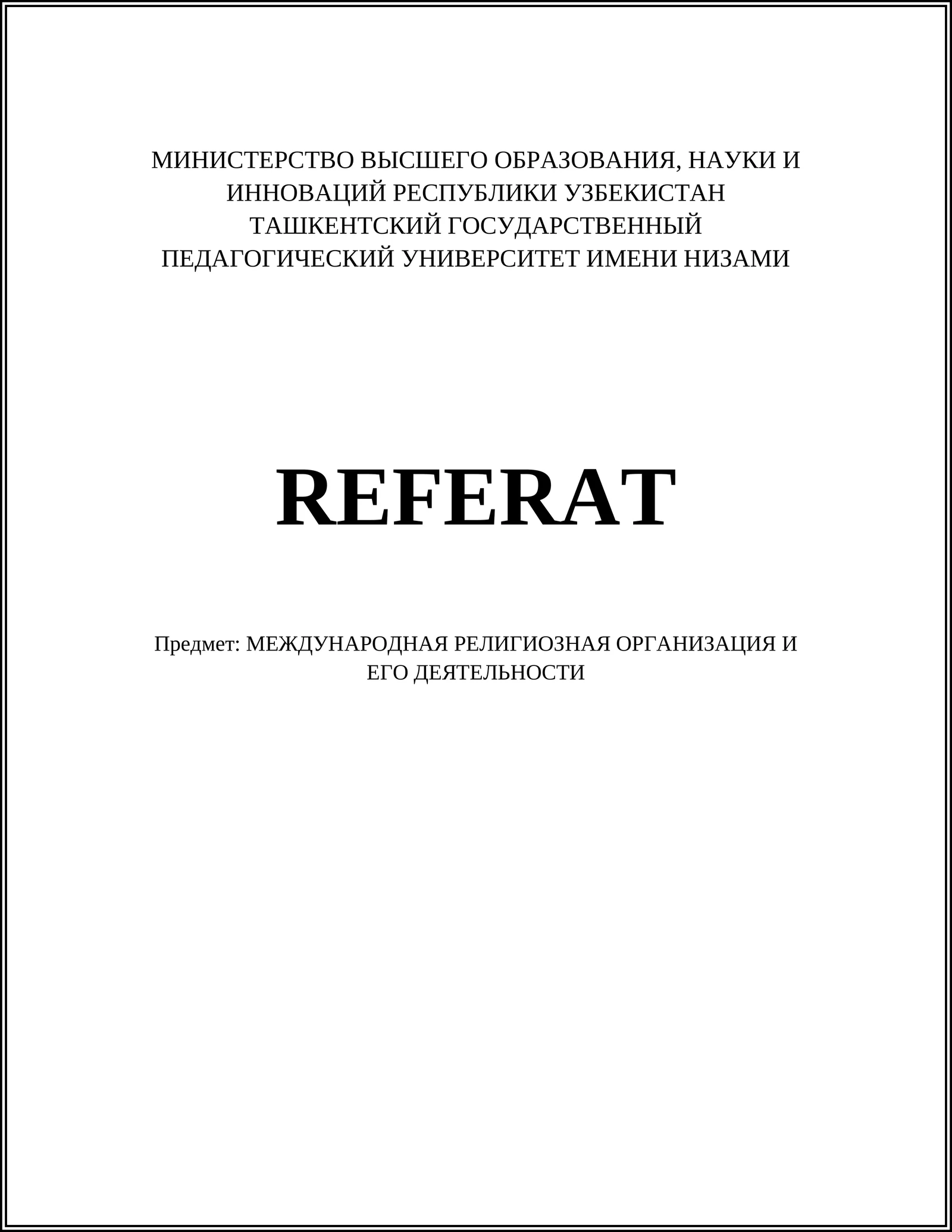 МИНИСТЕРСТВО ВЫСШЕГО ОБРАЗОВАНИЯ, НАУКИ И ИННОВАЦИЙ РЕСПУБЛИКИ УЗБЕКИСТАН
ТАШКЕНТСКИЙ ГОСУДАРСТВЕННЫЙ ПЕДАГОГИЧЕСКИЙ УНИВЕРСИТЕТ ИМЕНИ НИЗАМИ

REFERAT

Предмет: МЕЖДУНАРОДНАЯ РЕЛИГИОЗНАЯ ОРГАНИЗАЦИЯ И ЕГО ДЕЯТЕЛЬНОСТИ